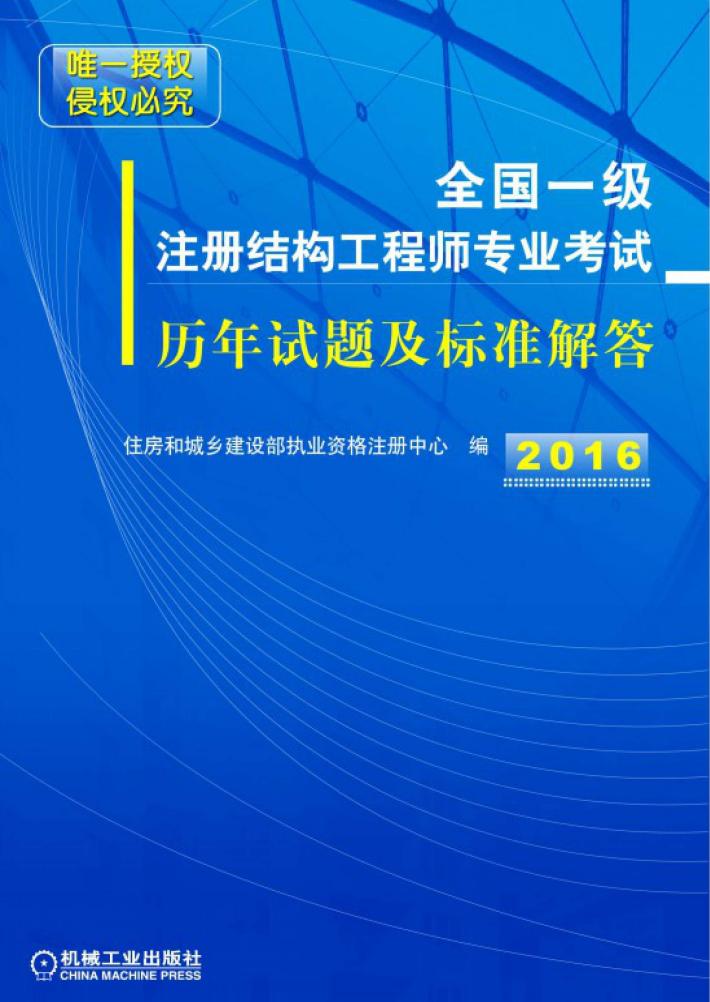 唯一授权
侵权必究

全国一级
注册结构工程师专业考试
历年试题及标准解答

住房和城乡建设部执业资格注册中心 编

2016

机械工业出版社
CHINA MACHINE PRESS